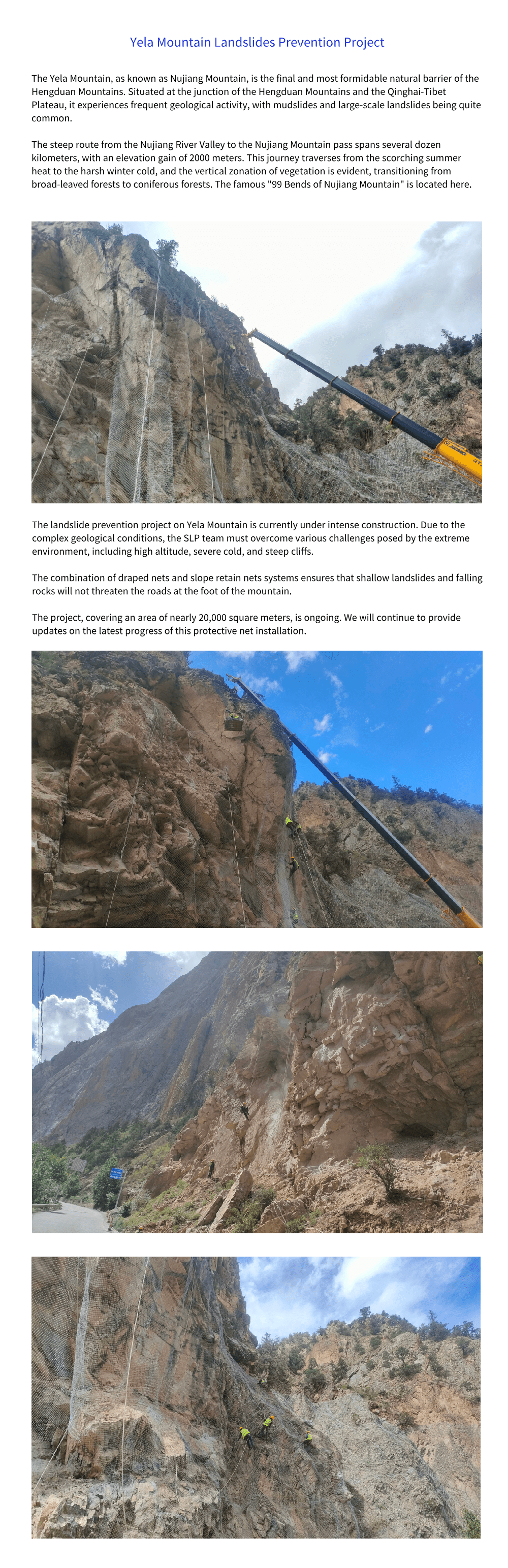 Yela Mountain Landslides Prevention Project

The Yela Mountain, as known as Nujiang Mountain, is the final and most formidable natural barrier of the Hengduan Mountains. Situated at the junction of the Hengduan Mountains and the Qinghai-Tibet Plateau, it experiences frequent geological activity, with mudslides and large-scale landslides being quite common.

The steep route from the Nujiang River Valley to the Nujiang Mountain pass spans several dozen kilometers, with an elevation gain of 2000 meters. This journey traverses from the scorching summer heat to the harsh winter cold, and the vertical zonation of vegetation is evident, transitioning from broad-leaved forests to coniferous forests. The famous "99 Bends of Nujiang Mountain" is located here.

The landslide prevention project on Yela Mountain is currently under intense construction. Due to the complex geological conditions, the SLP team must overcome various challenges posed by the extreme environment, including high altitude, severe cold, and steep cliffs.

The combination of draped nets and slope retain nets systems ensures that shallow landslides and falling rocks will not threaten the roads at the foot of the mountain.

The project, covering an area of nearly 20,000 square meters, is ongoing. We will continue to provide updates on the latest progress of this protective net installation.